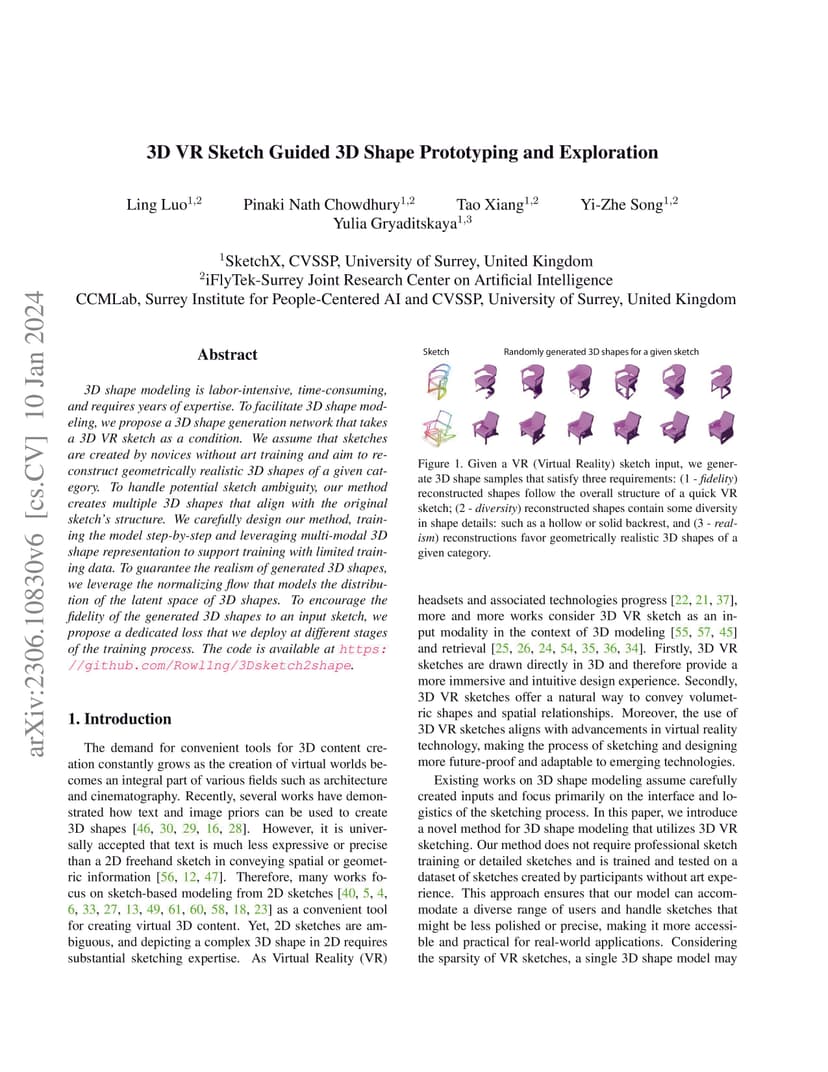 arXiv:2306.10830v6 [cs.CV] 10 Jan 2024

3D VR Sketch Guided 3D Shape Prototyping and Exploration

Ling Luo$^{1,2}$ Pinaki Nath Chowdhury$^{1,2}$ Tao Xiang$^{1,2}$ Yi-Zhe Song$^{1,2}$ Yulia Gryaditskaya$^{1,3}$

$^1$SketchX, CVSSP, University of Surrey, United Kingdom
$^2$iFlyTek-Surrey Joint Research Center on Artificial Intelligence
CCMLab, Surrey Institute for People-Centered AI and CVSSP, University of Surrey, United Kingdom

Abstract

3D shape modeling is labor-intensive, time-consuming, and requires years of expertise. To facilitate 3D shape modeling, we propose a 3D shape generation network that takes a 3D VR sketch as a condition. We assume that sketches are created by novices without art training and aim to reconstruct geometrically realistic 3D shapes of a given category. To handle potential sketch ambiguity, our method creates multiple 3D shapes that align with the original sketch's structure. We carefully design our method, training the model step-by-step and leveraging multi-modal 3D shape representation to support training with limited training data. To guarantee the realism of generated 3D shapes, we leverage the normalizing flow that models the distribution of the latent space of 3D shapes. To encourage the fidelity of the generated 3D shapes to an input sketch, we propose a dedicated loss that we deploy at different stages of the training process. The code is available at https://github.com/Rowl1ng/3Dsketch2shape.

1. Introduction

The demand for convenient tools for 3D content creation constantly grows as the creation of virtual worlds becomes an integral part of various fields such as architecture and cinematography. Recently, several works have demonstrated how text and image priors can be used to create 3D shapes [46, 30, 29, 16, 28]. However, it is universally accepted that text is much less expressive or precise than a 2D freehand sketch in conveying spatial or geometric information [56, 12, 47]. Therefore, many works focus on sketch-based modeling from 2D sketches [40, 5, 4, 6, 33, 27, 13, 49, 61, 60, 58, 18, 23] as a convenient tool for creating virtual 3D content. Yet, 2D sketches are ambiguous, and depicting a complex 3D shape in 2D requires substantial sketching expertise. As Virtual Reality (VR)

Sketch Randomly generated 3D shapes for a given sketch

Figure 1. Given a VR (Virtual Reality) sketch input, we generate 3D shape samples that satisfy three requirements: (1 - fidelity) reconstructed shapes follow the overall structure of a quick VR sketch; (2 - diversity) reconstructed shapes contain some diversity in shape details: such as a hollow or solid backrest, and (3 - realism) reconstructions favor geometrically realistic 3D shapes of a given category.

headsets and associated technologies progress [22, 21, 37], more and more works consider 3D VR sketch as an input modality in the context of 3D modeling [55, 57, 45] and retrieval [25, 26, 24, 54, 35, 36, 34]. Firstly, 3D VR sketches are drawn directly in 3D and therefore provide a more immersive and intuitive design experience. Secondly, 3D VR sketches offer a natural way to convey volumetric shapes and spatial relationships. Moreover, the use of 3D VR sketches aligns with advancements in virtual reality technology, making the process of sketching and designing more future-proof and adaptable to emerging technologies.

Existing works on 3D shape modeling assume carefully created inputs and focus primarily on the interface and logistics of the sketching process. In this paper, we introduce a novel method for 3D shape modeling that utilizes 3D VR sketching. Our method does not require professional sketch training or detailed sketches and is trained and tested on a dataset of sketches created by participants without art experience. This approach ensures that our model can accommodate a diverse range of users and handle sketches that might be less polished or precise, making it more accessible and practical for real-world applications. Considering the sparsity of VR sketches, a single 3D shape model may